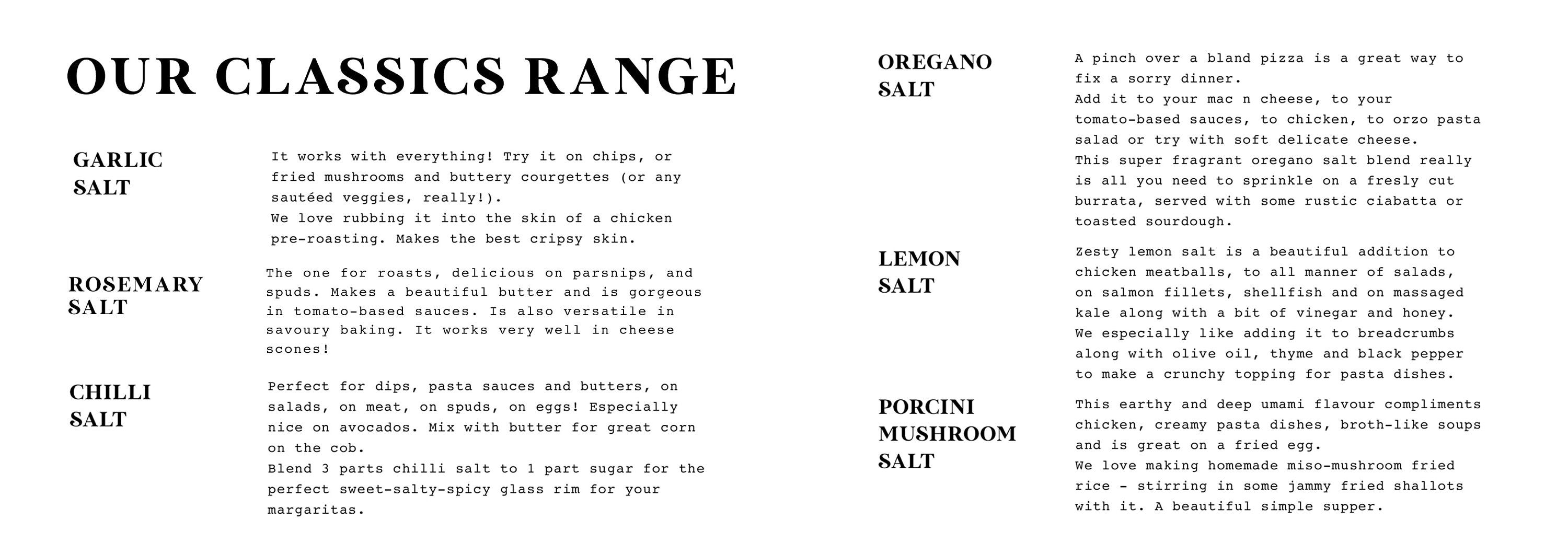 OUR CLASSICS RANGE

GARLIC SALT

It works with everything! Try it on chips, or fried mushrooms and buttery courgettes (or any sautéed veggies, really!).
We love rubbing it into the skin of a chicken pre-roasting. Makes the best cripsy skin.

ROSEMARY SALT

The one for roasts, delicious on parsnips, and spuds. Makes a beautiful butter and is gorgeous in tomato-based sauces. Is also versatile in savoury baking. It works very well in cheese scones!

CHILLI SALT

Perfect for dips, pasta sauces and butters, on salads, on meat, on spuds, on eggs! Especially nice on avocados. Mix with butter for great corn on the cob.
Blend 3 parts chilli salt to 1 part sugar for the perfect sweet-salty-spicy glass rim for your margaritas.

OREGANO SALT

A pinch over a bland pizza is a great way to fix a sorry dinner.
Add it to your mac n cheese, to your tomato-based sauces, to chicken, to orzo pasta salad or try with soft delicate cheese.
This super fragrant oregano salt blend really is all you need to sprinkle on a fresly cut burrata, served with some rustic ciabatta or toasted sourdough.

LEMON SALT

Zesty lemon salt is a beautiful addition to chicken meatballs, to all manner of salads, on salmon fillets, shellfish and on massaged kale along with a bit of vinegar and honey.
We especially like adding it to breadcrumbs along with olive oil, thyme and black pepper to make a crunchy topping for pasta dishes.

PORCINI MUSHROOM SALT

This earthy and deep umami flavour compliments chicken, creamy pasta dishes, broth-like soups and is great on a fried egg.
We love making homemade miso-mushroom fried rice - stirring in some jammy fried shallots with it. A beautiful simple supper.